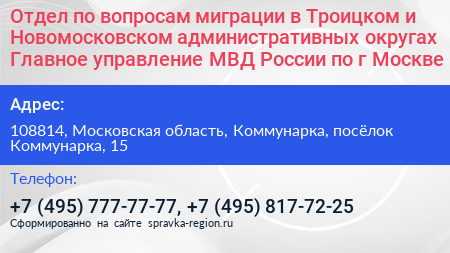 Отдел по вопросам миграции в Троицком и Новомосковском административных округах Главное управление МВД России по г Москве

Адрес:

108814, Московская область, Коммунарка, посёлок Коммунарка, 15

Телефон:

+7 (495) 777-77-77, +7 (495) 817-72-25

Сформированно на сайте spravka-region.ru